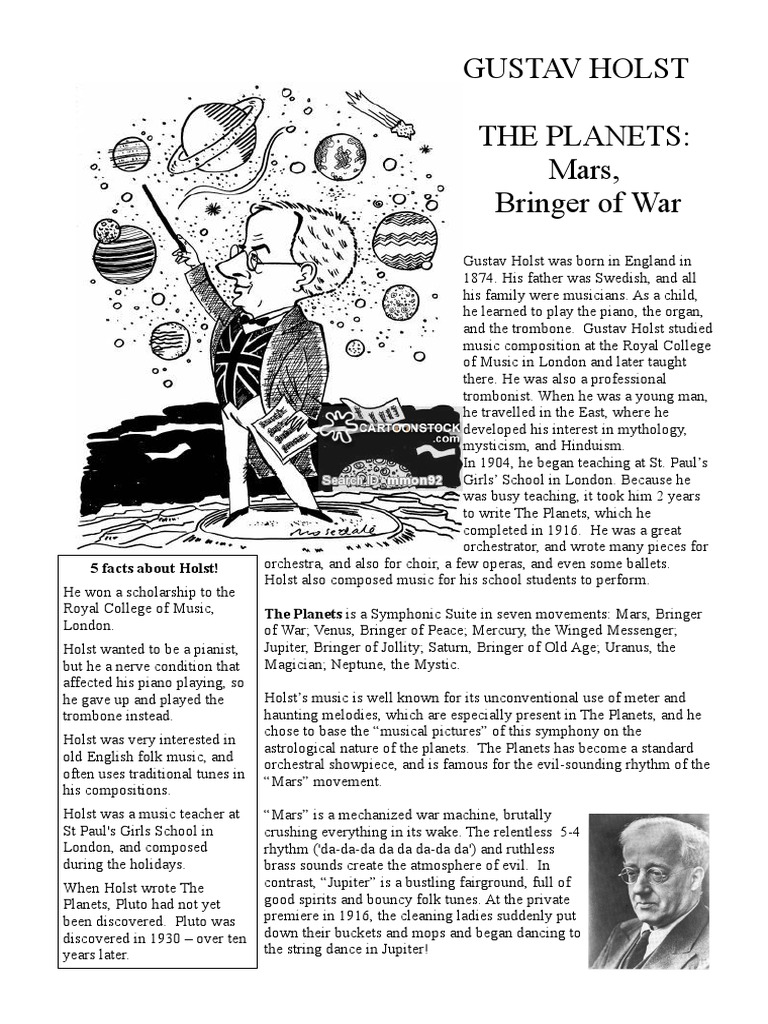 GUSTAV HOLST

THE PLANETS:
Mars,
Bringer of War

CARTOONSTOCK.com
Search ID: mmon92

Gustav Holst was born in England in 1874. His father was Swedish, and all his family were musicians. As a child, he learned to play the piano, the organ, and the trombone. Gustav Holst studied music composition at the Royal College of Music in London and later taught there. He was also a professional trombonist. When he was a young man, he travelled in the East, where he developed his interest in mythology, mysticism, and Hinduism.
In 1904, he began teaching at St. Paul's Girls' School in London. Because he was busy teaching, it took him 2 years to write The Planets, which he completed in 1916. He was a great orchestrator, and wrote many pieces for orchestra, and also for choir, a few operas, and even some ballets. Holst also composed music for his school students to perform.

The Planets is a Symphonic Suite in seven movements: Mars, Bringer of War; Venus, Bringer of Peace; Mercury, the Winged Messenger; Jupiter, Bringer of Jollity; Saturn, Bringer of Old Age; Uranus, the Magician; Neptune, the Mystic.

Holst's music is well known for its unconventional use of meter and haunting melodies, which are especially present in The Planets, and he chose to base the "musical pictures" of this symphony on the astrological nature of the planets. The Planets has become a standard orchestral showpiece, and is famous for the evil-sounding rhythm of the "Mars" movement.

"Mars" is a mechanized war machine, brutally crushing everything in its wake. The relentless 5-4 rhythm ('da-da-da da da da-da da') and ruthless brass sounds create the atmosphere of evil. In contrast, "Jupiter" is a bustling fairground, full of good spirits and bouncy folk tunes. At the private premiere in 1916, the cleaning ladies suddenly put down their buckets and mops and began dancing to the string dance in Jupiter!

5 facts about Holst!

He won a scholarship to the Royal College of Music, London.

Holst wanted to be a pianist, but he a nerve condition that affected his piano playing, so he gave up and played the trombone instead.

Holst was very interested in old English folk music, and often uses traditional tunes in his compositions.

Holst was a music teacher at St Paul's Girls School in London, and composed during the holidays.

When Holst wrote The Planets, Pluto had not yet been discovered. Pluto was discovered in 1930 – over ten years later.